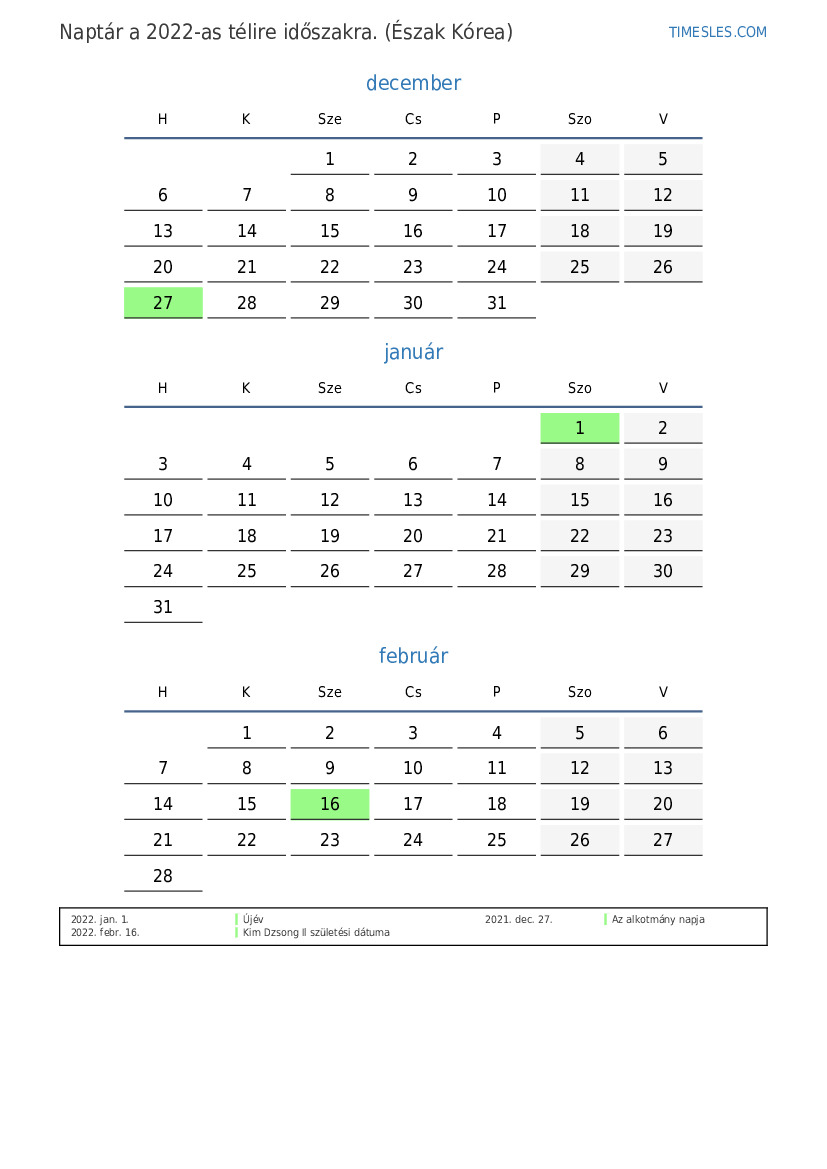 Naptár a 2022-as télire időszakra. (Észak Kórea)

TIMESLES.COM

december

| H | K | Sze | Cs | P | Szo | V |
|---|---|---|---|---|---|---|
| | | 1 | 2 | 3 | 4 | 5 |
| 6 | 7 | 8 | 9 | 10 | 11 | 12 |
| 13 | 14 | 15 | 16 | 17 | 18 | 19 |
| 20 | 21 | 22 | 23 | 24 | 25 | 26 |
| 27 | 28 | 29 | 30 | 31 | | |

január

| H | K | Sze | Cs | P | Szo | V |
|---|---|---|---|---|---|---|
| | | | | | 1 | 2 |
| 3 | 4 | 5 | 6 | 7 | 8 | 9 |
| 10 | 11 | 12 | 13 | 14 | 15 | 16 |
| 17 | 18 | 19 | 20 | 21 | 22 | 23 |
| 24 | 25 | 26 | 27 | 28 | 29 | 30 |
| 31 | | | | | | |

február

| H | K | Sze | Cs | P | Szo | V |
|---|---|---|---|---|---|---|
| | 1 | 2 | 3 | 4 | 5 | 6 |
| 7 | 8 | 9 | 10 | 11 | 12 | 13 |
| 14 | 15 | 16 | 17 | 18 | 19 | 20 |
| 21 | 22 | 23 | 24 | 25 | 26 | 27 |
| 28 | | | | | | |

2022. jan. 1. Újév
2022. febr. 16. Kim Dzsong Il születési dátuma
2021. dec. 27. Az alkotmány napja